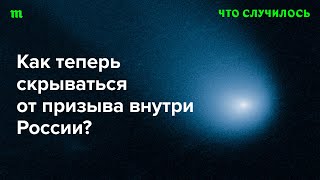 m

ЧТО СЛУЧИЛОСЬ

Как теперь скрываться от призыва внутри России?